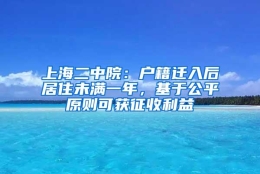 上海二中院：户籍迁入后居住未满一年，基于公平原则可获征收利益